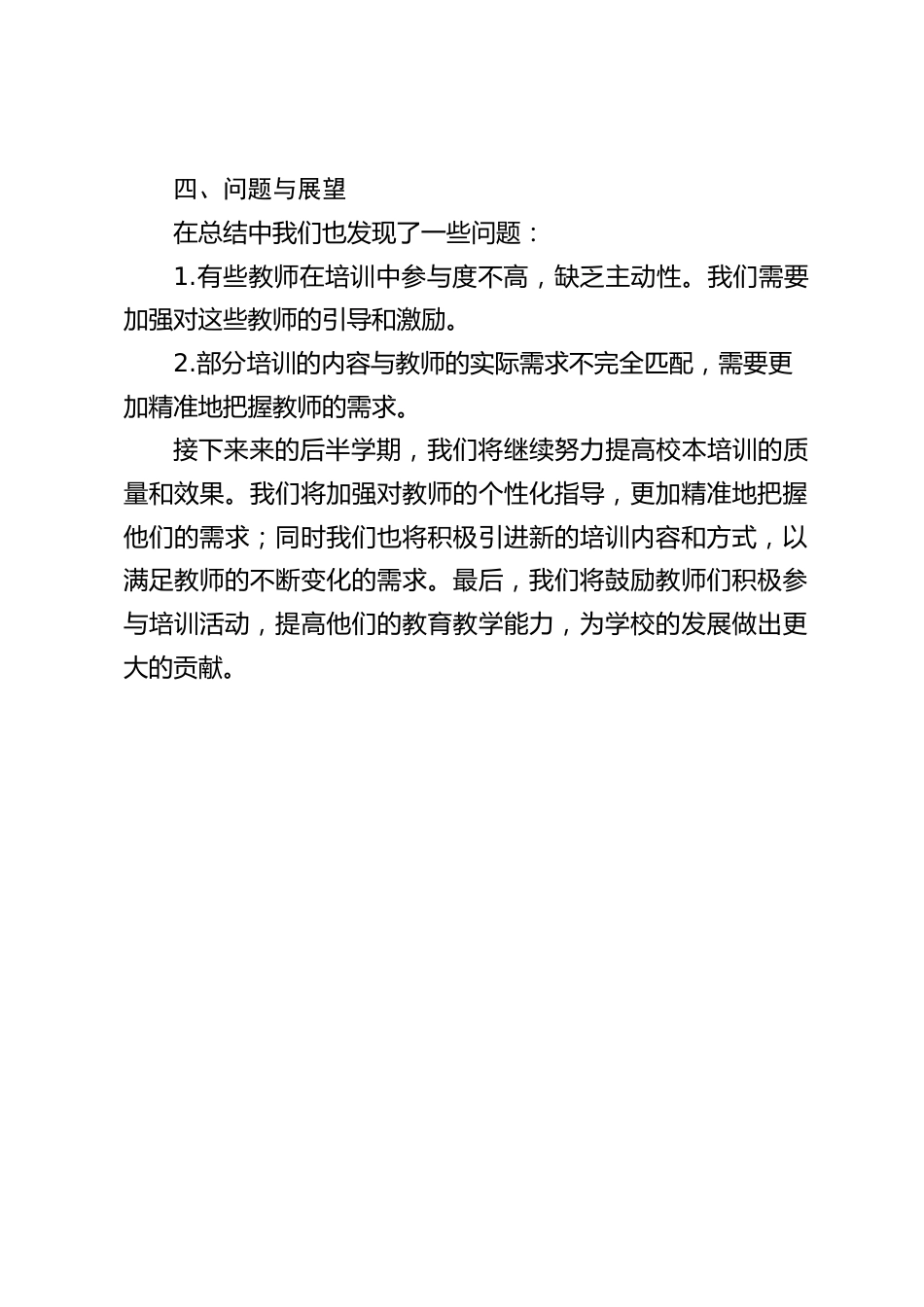 四、问题与展望

在总结中我们也发现了一些问题：

1.有些教师在培训中参与度不高，缺乏主动性。我们需要加强对这些教师的引导和激励。

2.部分培训的内容与教师的实际需求不完全匹配，需要更加精准地把握教师的需求。

接下来来的后半学期，我们将继续努力提高校本培训的质量和效果。我们将加强对教师的个性化指导，更加精准地把握他们的需求；同时我们也将积极引进新的培训内容和方式，以满足教师的不断变化的需求。最后，我们将鼓励教师们积极参与培训活动，提高他们的教育教学能力，为学校的发展做出更大的贡献。